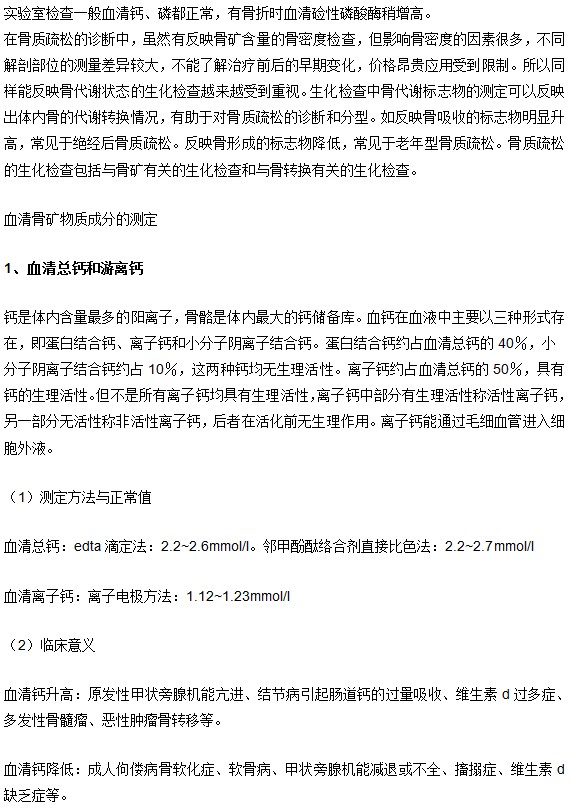 实验室检查一般血清钙、磷都正常，有骨折时血清硷性磷酸酶稍增高。

在骨质疏松的诊断中，虽然有反映骨矿含量的骨密度检查，但影响骨密度的因素很多，不同解剖部位的测量差异较大，不能了解治疗前后的早期变化，价格昂贵应用受到限制。所以同样能反映骨代谢状态的生化检查越来越受到重视。生化检查中骨代谢标志物的测定可以反映出体内骨的代谢转换情况，有助于对骨质疏松的诊断和分型。如反映骨吸收的标志物明显升高，常见于绝经后骨质疏松。反映骨形成的标志物降低，常见于老年型骨质疏松。骨质疏松的生化检查包括与骨矿有关的生化检查和与骨转换有关的生化检查。

血清骨矿物质成分的测定

1、血清总钙和游离钙

钙是体内含量最多的阳离子，骨骼是体内最大的钙储备库。血钙在血液中主要以三种形式存在，即蛋白结合钙、离子钙和小分子阴离子结合钙。蛋白结合钙约占血清总钙的 40%，小分子阴离子结合钙约占 10%，这两种钙均无生理活性。离子钙约占血清总钙的 50%，具有钙的生理活性。但不是所有离子钙均具有生理活性，离子钙中部分有生理活性称活性离子钙，另一部分无活性称非活性离子钙，后者在活化前无生理作用。离子钙能通过毛细血管进入细胞外液。

（1）测定方法与正常值

血清总钙：edta 滴定法：2.2~2.6mmol/l。邻甲酚酞络合剂直接比色法：2.2~2.7mmol/l

血清离子钙：离子电极方法：1.12~1.23mmol/l

（2）临床意义

血清钙升高：原发性甲状旁腺机能亢进、结节病引起肠道钙的过量吸收、维生素 d 过多症、多发性骨髓瘤、恶性肿瘤骨转移等。

血清钙降低：成人佝偻病骨软化症、软骨病、甲状旁腺机能减退或不全、搐搦症、维生素 d 缺乏症等。